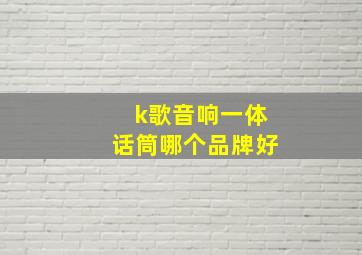 k歌音响一体
话筒哪个品牌好